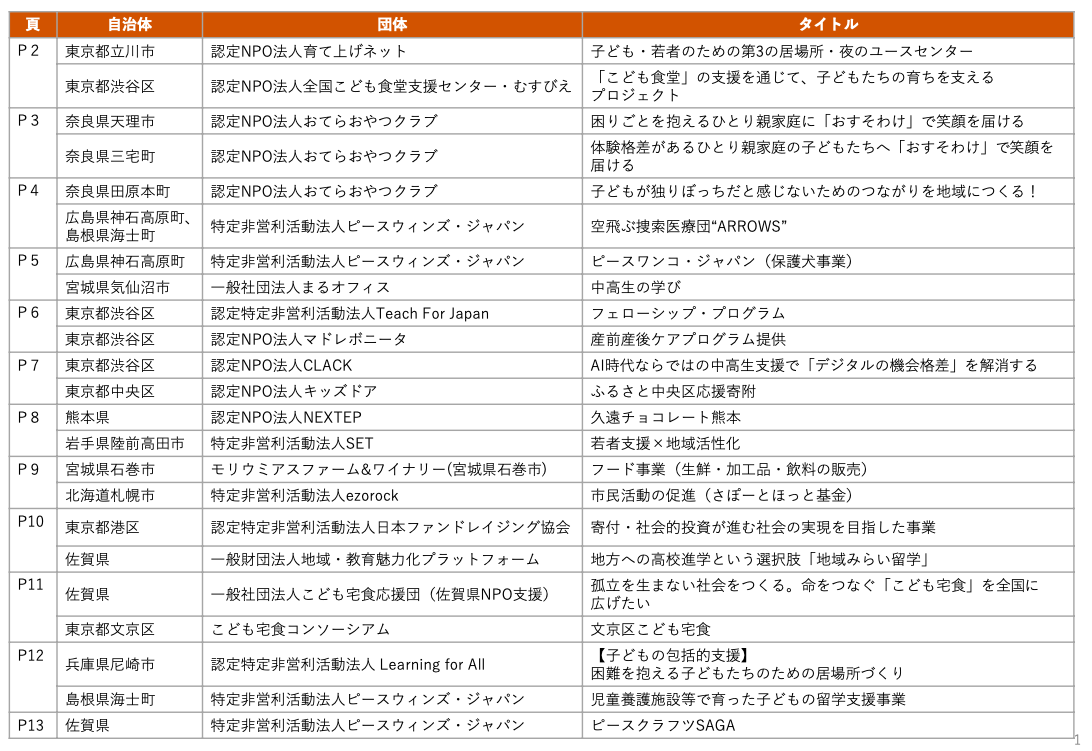 | 頁 | 自治体 | 団体 | タイトル |
|---|---|---|---|
| P 2 | 東京都立川市 | 認定NPO法人育て上げネット | 子ども・若者のための第3の居場所・夜のユースセンター |
| | 東京都渋谷区 | 認定NPO法人全国こども食堂支援センター・むすびえ | 「こども食堂」の支援を通じて、子どもたちの育ちを支えるプロジェクト |
| P 3 | 奈良県天理市 | 認定NPO法人おてらおやつクラブ | 困りごとを抱えるひとり親家庭に「おすそわけ」で笑顔を届ける |
| | 奈良県三宅町 | 認定NPO法人おてらおやつクラブ | 体験格差があるひとり親家庭の子どもたちへ「おすそわけ」で笑顔を届ける |
| P 4 | 奈良県田原本町 | 認定NPO法人おてらおやつクラブ | 子どもが独りぼっちだと感じないためのつながりを地域につくる！ |
| | 広島県神石高原町、島根県海士町 | 特定非営利活動法人ピースウィンズ・ジャパン | 空飛ぶ捜索医療団“ARROWS” |
| P 5 | 広島県神石高原町 | 特定非営利活動法人ピースウィンズ・ジャパン | ピースワンコ・ジャパン（保護犬事業） |
| | 宮城県気仙沼市 | 一般社団法人まるオフィス | 中高生の学び |
| P 6 | 東京都渋谷区 | 認定特定非営利活動法人Teach For Japan | フェローシップ・プログラム |
| | 東京都渋谷区 | 認定NPO法人マドレボニータ | 産前産後ケアプログラム提供 |
| P 7 | 東京都渋谷区 | 認定NPO法人CLACK | AI時代ならではの中高生支援で「デジタルの機会格差」を解消する |
| | 東京都中央区 | 認定NPO法人キッズドア | ふるさと中央区応援寄附 |
| P 8 | 熊本県 | 認定NPO法人NEXTEP | 久遠チョコレート熊本 |
| | 岩手県陸前高田市 | 特定非営利活動法人SET | 若者支援×地域活性化 |
| P 9 | 宮城県石巻市 | モリウミアスファーム&ワイナリー(宮城県石巻市) | フード事業（生鮮・加工品・飲料の販売） |
| | 北海道札幌市 | 特定非営利活動法人ezorock | 市民活動の促進（さぽーとほっと基金） |
| P10 | 東京都港区 | 認定特定非営利活動法人日本ファンドレイジング協会 | 寄付・社会的投資が進む社会の実現を目指した事業 |
| | 佐賀県 | 一般財団法人地域・教育魅力化プラットフォーム | 地方への高校進学という選択肢「地域みらい留学」 |
| P11 | 佐賀県 | 一般社団法人こども宅食応援団（佐賀県NPO支援） | 孤立を生まない社会をつくる。命をつなぐ「こども宅食」を全国に広げたい |
| | 東京都文京区 | こども宅食コンソーシアム | 文京区こども宅食 |
| P12 | 兵庫県尼崎市 | 認定特定非営利活動法人 Learning for All | 【子どもの包括的支援】困難を抱える子どもたちのための居場所づくり |
| | 島根県海士町 | 特定非営利活動法人ピースウィンズ・ジャパン | 児童養護施設等で育った子どもの留学支援事業 |
| P13 | 佐賀県 | 特定非営利活動法人ピースウィンズ・ジャパン | ピースクラフツSAGA |

1